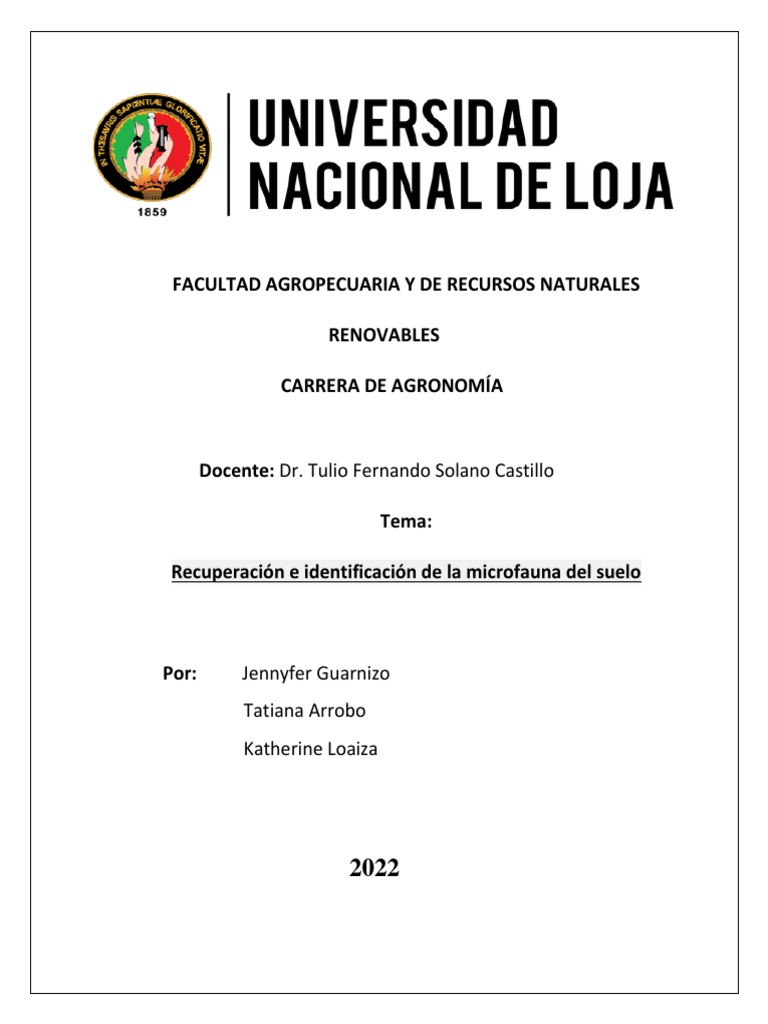 IN THESAURIS SAPIENTIÆ GLORIFICATIO VITÆ
1859

UNIVERSIDAD NACIONAL DE LOJA

FACULTAD AGROPECUARIA Y DE RECURSOS NATURALES

RENOVABLES

CARRERA DE AGRONOMÍA

Docente: Dr. Tulio Fernando Solano Castillo

Tema:

Recuperación e identificación de la microfauna del suelo

Por: Jennyfer Guarnizo

Tatiana Arrobo

Katherine Loaiza

2022